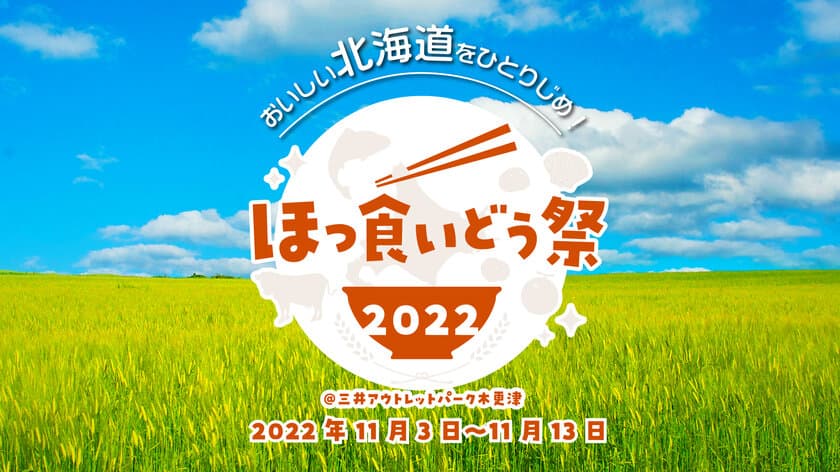 おいしい北海道をひとりじめ!

ほっ食いどう祭

2022

@三井アウトレットパーク木更津

2022年11月3日〜11月13日